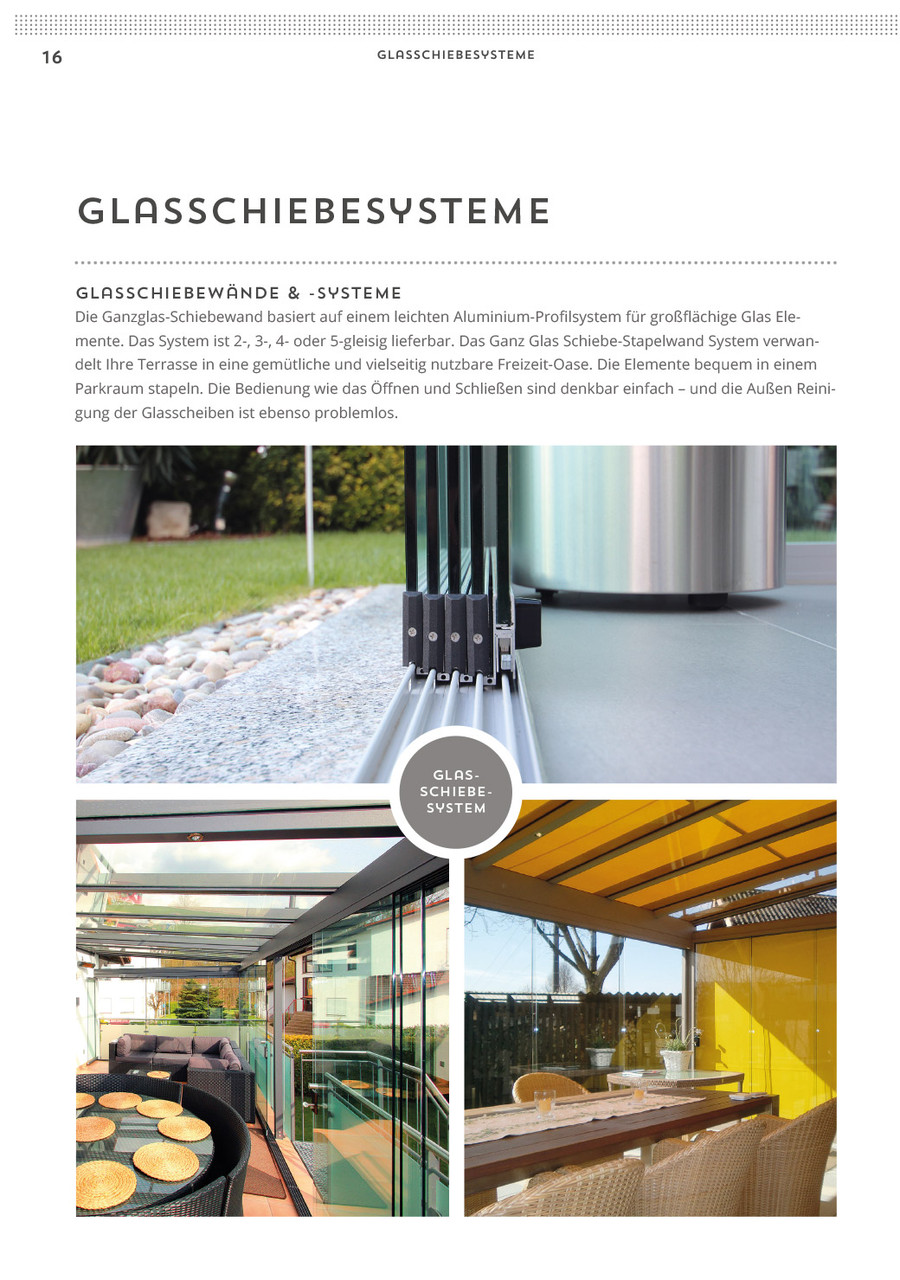 16 GLASSCHIEBESYSTEME

GLASSCHIEBESYSTEME

GLASSCHIEBEWÄNDE & -SYSTEME

Die Ganzglas-Schiebewand basiert auf einem leichten Aluminium-Profilsystem für großflächige Glas Elemente. Das System ist 2-, 3-, 4- oder 5-gleisig lieferbar. Das Ganz Glas Schiebe-Stapelwand System verwandelt Ihre Terrasse in eine gemütliche und vielseitig nutzbare Freizeit-Oase. Die Elemente bequem in einem Parkraum stapeln. Die Bedienung wie das Öffnen und Schließen sind denkbar einfach – und die Außen Reinigung der Glasscheiben ist ebenso problemlos.

GLAS-SCHIEBE-SYSTEM